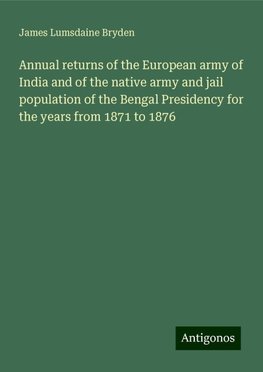 James Lumsdaine Bryden

Annual returns of the European army of India and of the native army and jail population of the Bengal Presidency for the years from 1871 to 1876

Antigonos